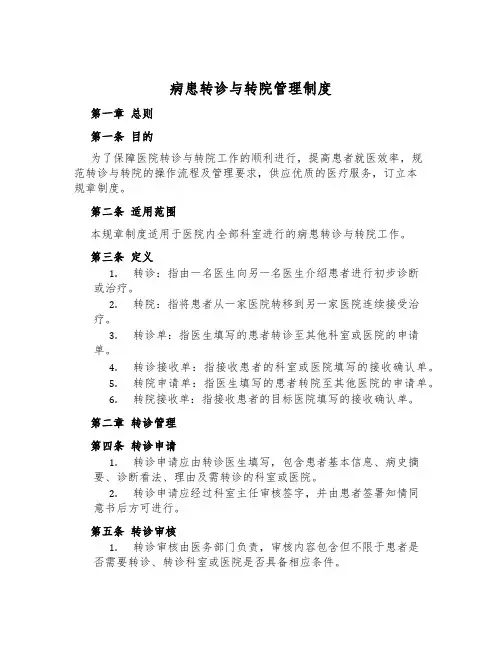 病患转诊与转院管理制度

第一章 总则

第一条 目的

为了保障医院转诊与转院工作的顺利进行，提高患者就医效率，规范转诊与转院的操作流程及管理要求，供应优质的医疗服务，订立本规章制度。

第二条 适用范围

本规章制度适用于医院内全部科室进行的病患转诊与转院工作。

第三条 定义

1. 转诊：指由一名医生向另一名医生介绍患者进行初步诊断或治疗。

2. 转院：指将患者从一家医院转移到另一家医院连续接受治疗。

3. 转诊单：指医生填写的患者转诊至其他科室或医院的申请单。

4. 转诊接收单：指接收患者的科室或医院填写的接收确认单。

5. 转院申请单：指医生填写的患者转院至其他医院的申请单。

6. 转院接收单：指接收患者的目标医院填写的接收确认单。

第二章 转诊管理

第四条 转诊申请

1. 转诊申请应由转诊医生填写，包含患者基本信息、病史摘要、诊断看法、理由及需转诊的科室或医院。

2. 转诊申请应经过科室主任审核签字，并由患者签署知情同意书后方可进行。

第五条 转诊审核

1. 转诊审核由医务部门负责，审核内容包含但不限于患者是否需要转诊、转诊科室或医院是否具备相应条件。